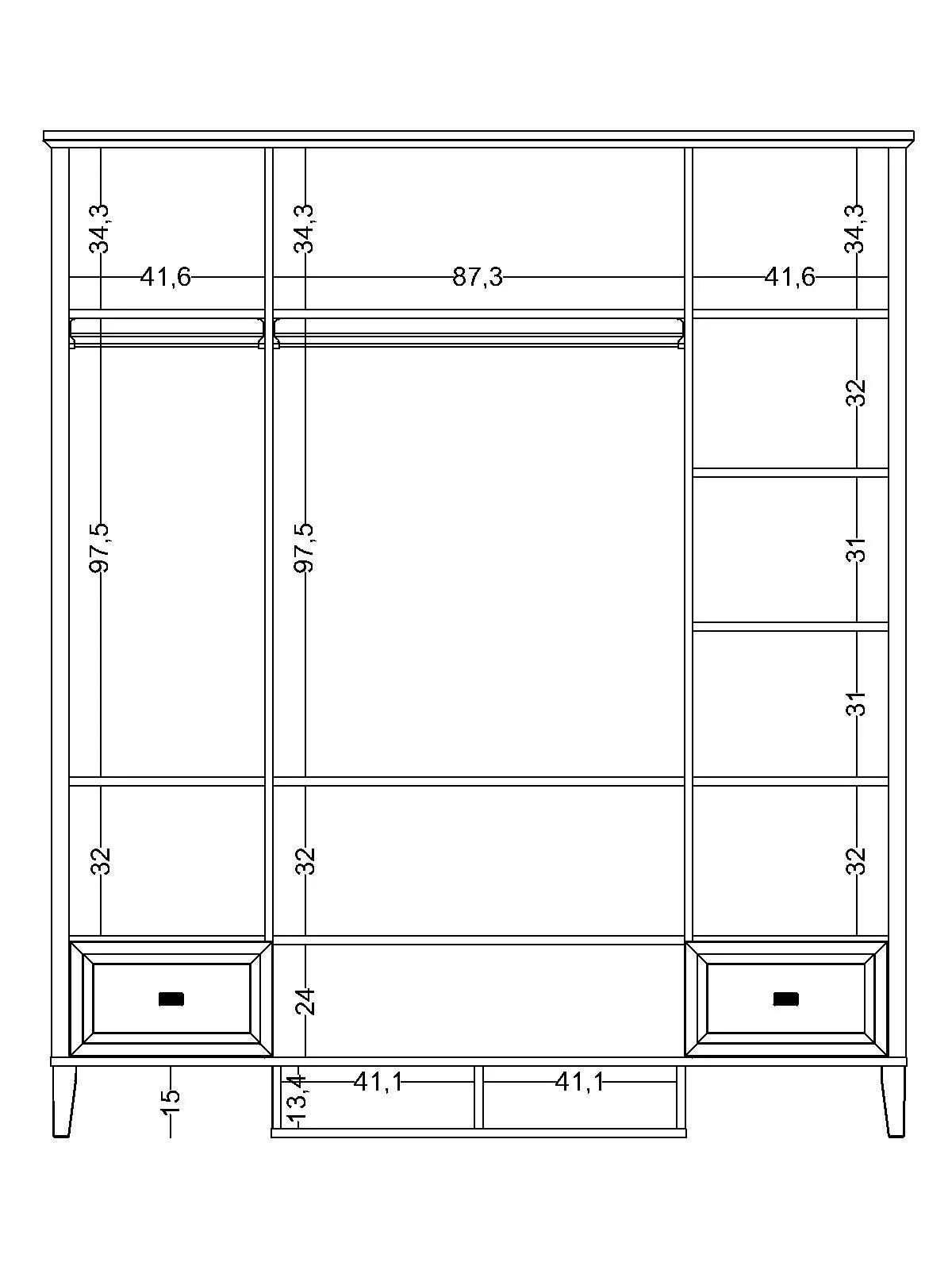 34,3
34,3
34,3
41,6
87,3
41,6
32
97,5
97,5
31
31
32
32
32
24
15
13,4
41,1
41,1